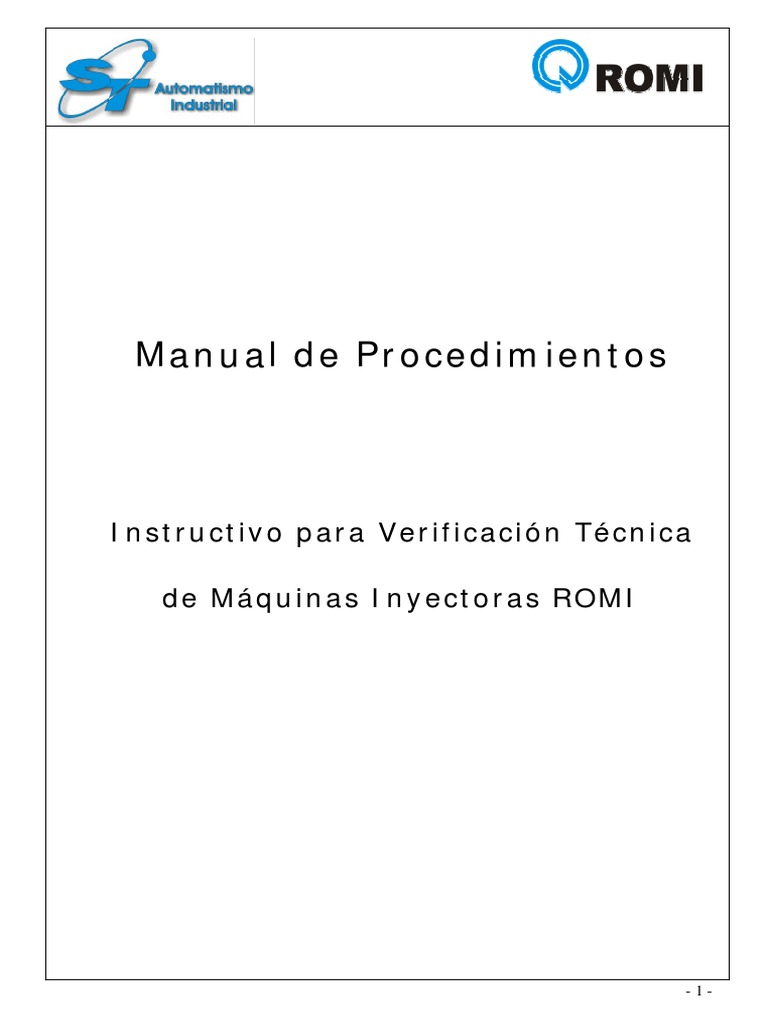 ST Automatismo Industrial

ROMI

Manual de Procedimientos

Instructivo para Verificación Técnica de Máquinas Inyectoras ROMI

- 1 -